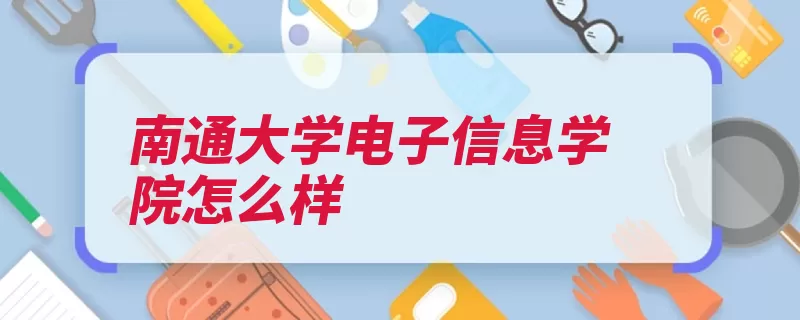 南通大学电子信息学院怎么样